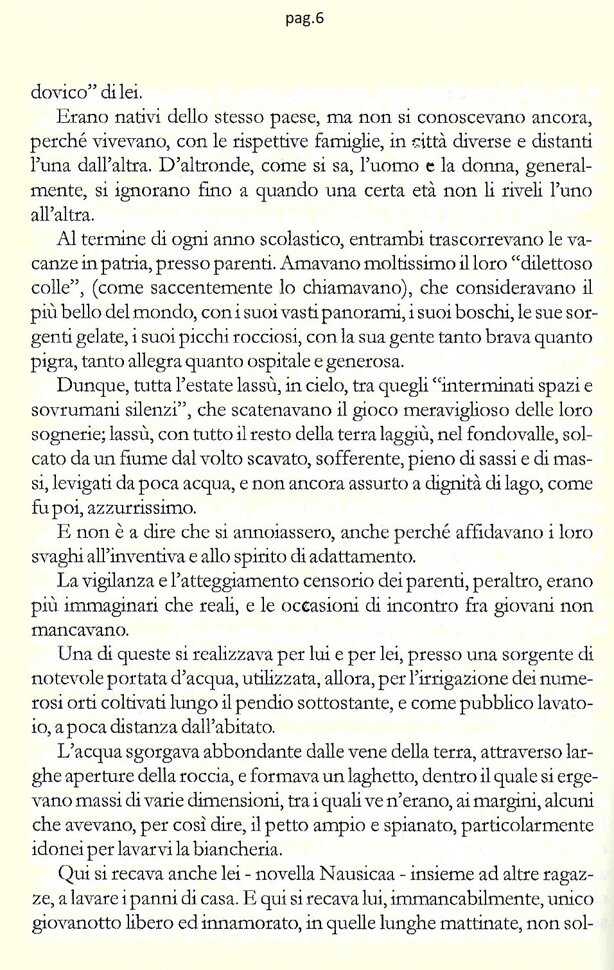 pag.6

dovico" di lei.

Erano nativi dello stesso paese, ma non si conoscevano ancora, perché vivevano, con le rispettive famiglie, in città diverse e distanti l'una dall'altra. D'altronde, come si sa, l'uomo e la donna, generalmente, si ignorano fino a quando una certa età non li riveli l'uno all'altra.

Al termine di ogni anno scolastico, entrambi trascorrevano le vacanze in patria, presso parenti. Amavano moltissimo il loro "dilettoso colle", (come saccentemente lo chiamavano), che consideravano il più bello del mondo, con i suoi vasti panorami, i suoi boschi, le sue sorgenti gelate, i suoi picchi rocciosi, con la sua gente tanto brava quanto pigra, tanto allegra quanto ospitale e generosa.

Dunque, tutta l'estate lassù, in cielo, tra quegli "interminati spazi e sovrumani silenzi", che scatenavano il gioco meraviglioso delle loro sognerie; lassù, con tutto il resto della terra laggiù, nel fondovalle, solcato da un fiume dal volto scavato, sofferente, pieno di sassi e di massi, levigati da poca acqua, e non ancora assurto a dignità di lago, come fu poi, azzurrissimo.

E non è a dire che si annoiassero, anche perché affidavano i loro svaghi all'inventiva e allo spirito di adattamento.

La vigilanza e l'atteggiamento censorio dei parenti, peraltro, erano più immaginari che reali, e le occasioni di incontro fra giovani non mancavano.

Una di queste si realizzava per lui e per lei, presso una sorgente di notevole portata d'acqua, utilizzata, allora, per l'irrigazione dei numerosi orti coltivati lungo il pendio sottostante, e come pubblico lavatoio, a poca distanza dall'abitato.

L'acqua sgorgava abbondante dalle vene della terra, attraverso larghe aperture della roccia, e formava un laghetto, dentro il quale si ergevano massi di varie dimensioni, tra i quali ve n'erano, ai margini, alcuni che avevano, per così dire, il petto ampio e spianato, particolarmente idonei per lavarvi la biancheria.

Qui si recava anche lei - novella Nausicaa - insieme ad altre ragazze, a lavare i panni di casa. E qui si recava lui, immancabilmente, unico giovanotto libero ed innamorato, in quelle lunghe mattinate, non sol-